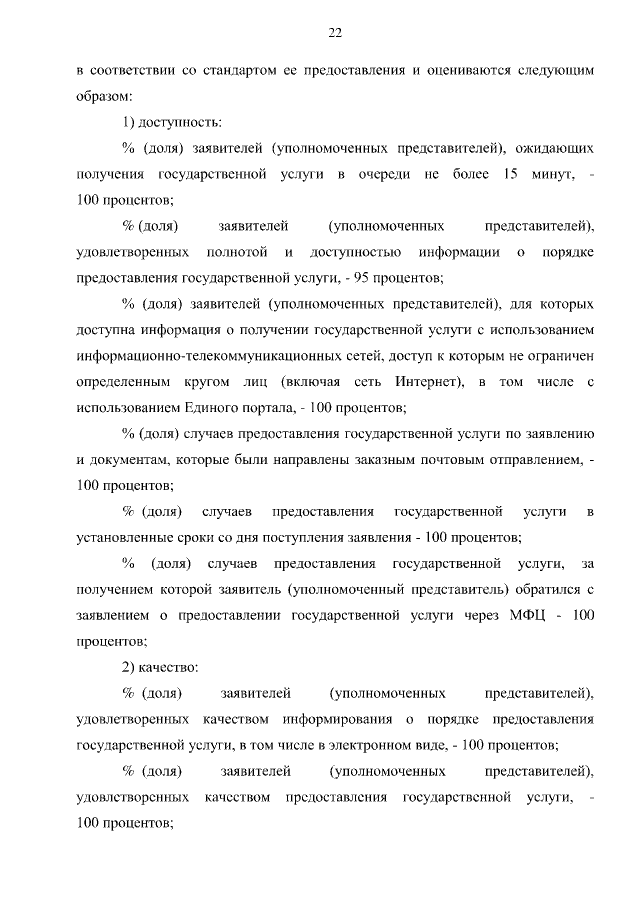 22

в соответствии со стандартом ее предоставления и оцениваются следующим образом:

1) доступность:

% (доля) заявителей (уполномоченных представителей), ожидающих получения государственной услуги в очереди не более 15 минут, - 100 процентов;

% (доля) заявителей (уполномоченных представителей), удовлетворенных полнотой и доступностью информации о порядке предоставления государственной услуги, - 95 процентов;

% (доля) заявителей (уполномоченных представителей), для которых доступна информация о получении государственной услуги с использованием информационно-телекоммуникационных сетей, доступ к которым не ограничен определенным кругом лиц (включая сеть Интернет), в том числе с использованием Единого портала, - 100 процентов;

% (доля) случаев предоставления государственной услуги по заявлению и документам, которые были направлены заказным почтовым отправлением, - 100 процентов;

% (доля) случаев предоставления государственной услуги в установленные сроки со дня поступления заявления - 100 процентов;

% (доля) случаев предоставления государственной услуги, за получением которой заявитель (уполномоченный представитель) обратился с заявлением о предоставлении государственной услуги через МФЦ - 100 процентов;

2) качество:

% (доля) заявителей (уполномоченных представителей), удовлетворенных качеством информирования о порядке предоставления государственной услуги, в том числе в электронном виде, - 100 процентов;

% (доля) заявителей (уполномоченных представителей), удовлетворенных качеством предоставления государственной услуги, - 100 процентов;